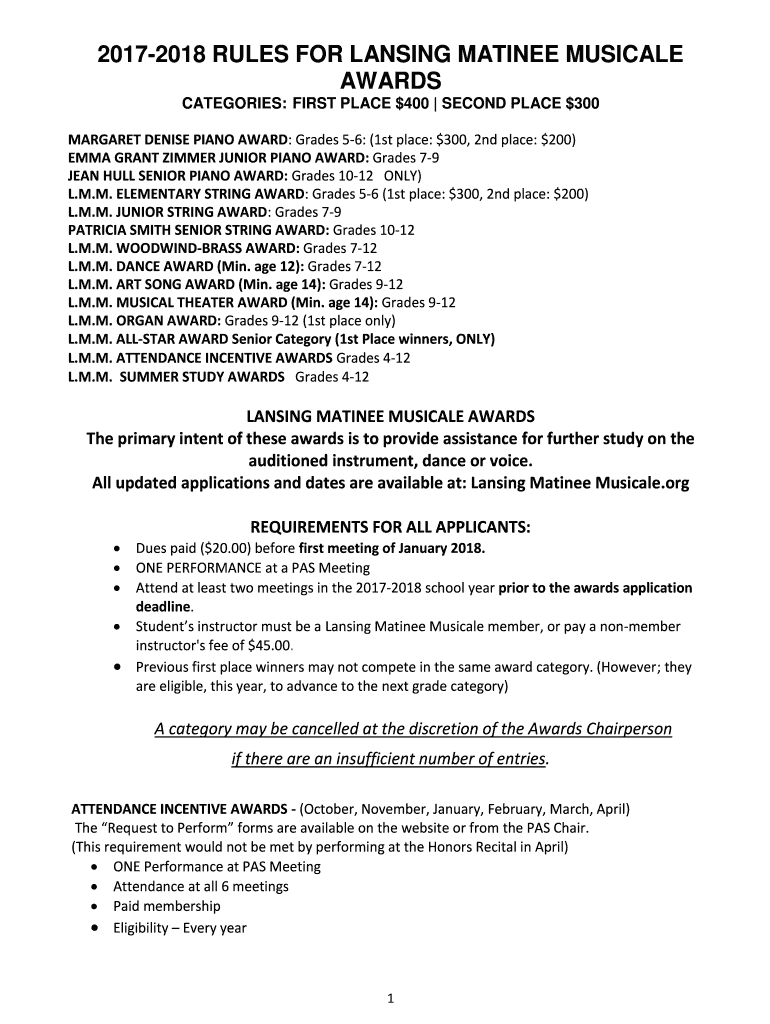 2017-2018 RULES FOR LANSING MATINEE MUSICALE AWARDS

CATEGORIES: FIRST PLACE $400 | SECOND PLACE $300

MARGARET DENISE PIANO AWARD: Grades 5-6: (1st place: $300, 2nd place: $200)
EMMA GRANT ZIMMER JUNIOR PIANO AWARD: Grades 7-9
JEAN HULL SENIOR PIANO AWARD: Grades 10-12 ONLY)
L.M.M. ELEMENTARY STRING AWARD: Grades 5-6 (1st place: $300, 2nd place: $200)
L.M.M. JUNIOR STRING AWARD: Grades 7-9
PATRICIA SMITH SENIOR STRING AWARD: Grades 10-12
L.M.M. WOODWIND-BRASS AWARD: Grades 7-12
L.M.M. DANCE AWARD (Min. age 12): Grades 7-12
L.M.M. ART SONG AWARD (Min. age 14): Grades 9-12
L.M.M. MUSICAL THEATER AWARD (Min. age 14): Grades 9-12
L.M.M. ORGAN AWARD: Grades 9-12 (1st place only)
L.M.M. ALL-STAR AWARD Senior Category (1st Place winners, ONLY)
L.M.M. ATTENDANCE INCENTIVE AWARDS Grades 4-12
L.M.M. SUMMER STUDY AWARDS Grades 4-12

LANSING MATINEE MUSICALE AWARDS
The primary intent of these awards is to provide assistance for further study on the auditioned instrument, dance or voice.
All updated applications and dates are available at: Lansing Matinee Musicale.org

REQUIREMENTS FOR ALL APPLICANTS:
• Dues paid ($20.00) before first meeting of January 2018.
• ONE PERFORMANCE at a PAS Meeting
• Attend at least two meetings in the 2017-2018 school year prior to the awards application deadline.
• Student's instructor must be a Lansing Matinee Musicale member, or pay a non-member instructor's fee of $45.00.
• Previous first place winners may not compete in the same award category. (However; they are eligible, this year, to advance to the next grade category)

A category may be cancelled at the discretion of the Awards Chairperson if there are an insufficient number of entries.

ATTENDANCE INCENTIVE AWARDS - (October, November, January, February, March, April)
The "Request to Perform" forms are available on the website or from the PAS Chair.
(This requirement would not be met by performing at the Honors Recital in April)
• ONE Performance at PAS Meeting
• Attendance at all 6 meetings
• Paid membership
• Eligibility – Every year

1